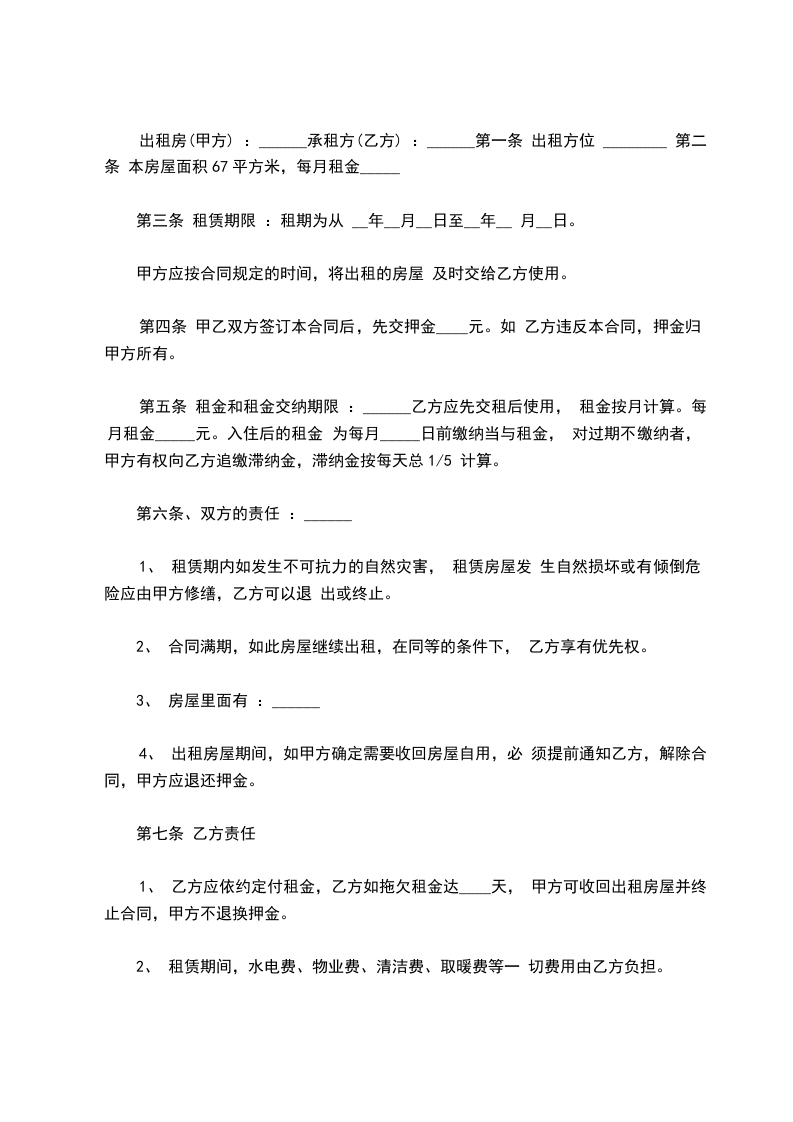 出租房(甲方) ：______承租方(乙方) ：______第一条 出租方位 ________ 第二条 本房屋面积 67 平方米，每月租金_____

第三条 租赁期限 ：租期为从 __年__月__日至__年__ 月__日。

甲方应按合同规定的时间，将出租的房屋 及时交给乙方使用。

第四条 甲乙双方签订本合同后，先交押金____元。如 乙方违反本合同，押金归甲方所有。

第五条 租金和租金交纳期限 ：______乙方应先交租后使用， 租金按月计算。每月租金_____元。入住后的租金 为每月_____日前缴纳当与租金， 对过期不缴纳者，甲方有权向乙方追缴滞纳金，滞纳金按每天总 1/5 计算。

第六条、双方的责任 ：______

1、 租赁期内如发生不可抗力的自然灾害， 租赁房屋发 生自然损坏或有倾倒危险应由甲方修缮，乙方可以退 出或终止。

2、 合同满期，如此房屋继续出租，在同等的条件下， 乙方享有优先权。

3、 房屋里面有 ：______

4、 出租房屋期间，如甲方确定需要收回房屋自用，必 须提前通知乙方，解除合同，甲方应退还押金。

第七条 乙方责任

1、 乙方应依约定付租金，乙方如拖欠租金达____天， 甲方可收回出租房屋并终止合同，甲方不退换押金。

2、 租赁期间，水电费、物业费、清洁费、取暖费等一 切费用由乙方负担。